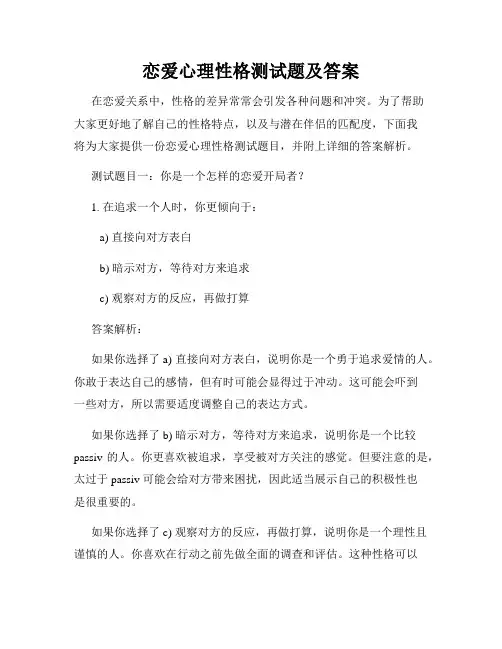 恋爱心理性格测试题及答案

在恋爱关系中，性格的差异常常会引发各种问题和冲突。为了帮助大家更好地了解自己的性格特点，以及与潜在伴侣的匹配度，下面我将为大家提供一份恋爱心理性格测试题目，并附上详细的答案解析。

测试题目一：你是一个怎样的恋爱开局者？

1. 在追求一个人时，你更倾向于：

a) 直接向对方表白

b) 暗示对方，等待对方来追求

c) 观察对方的反应，再做打算

答案解析：

如果你选择了 a) 直接向对方表白，说明你是一个勇于追求爱情的人。你敢于表达自己的感情，但有时可能会显得过于冲动。这可能会吓到一些对方，所以需要适度调整自己的表达方式。

如果你选择了 b) 暗示对方，等待对方来追求，说明你是一个比较 passiv 的人。你更喜欢被追求，享受被对方关注的感觉。但要注意的是，太过于 passiv 可能会给对方带来困扰，因此适当展示自己的积极性也是很重要的。

如果你选择了 c) 观察对方的反应，再做打算，说明你是一个理性且谨慎的人。你喜欢在行动之前先做全面的调查和评估。这种性格可以